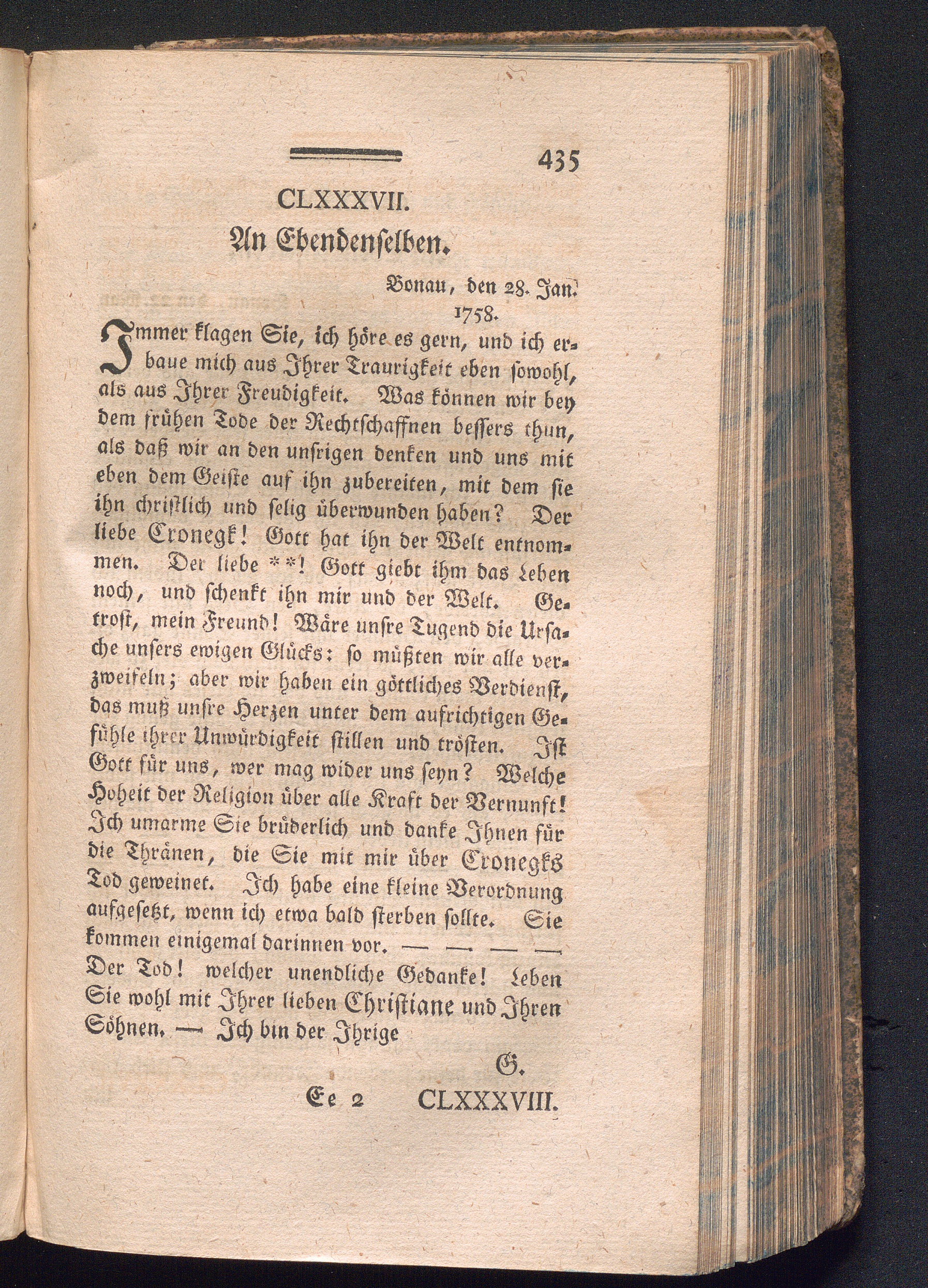 435

CLXXXVII.

An Ebendenselben.

Bonau, den 28. Jan. 1758.

Immer klagen Sie, ich höre es gern, und ich erbaue mich aus Ihrer Traurigkeit eben sowohl, als aus Ihrer Freudigkeit. Was können wir bey dem frühen Tode der Rechtschaffnen bessers thun, als daß wir an den unsrigen denken und uns mit eben dem Geiste auf ihn zubereiten, mit dem sie ihn christlich und selig überwunden haben? Der liebe Cronegk! Gott hat ihn der Welt entnommen. Der liebe **! Gott giebt ihm das Leben noch, und schenkt ihn mir und der Welt. Getrost, mein Freund! Wäre unsre Tugend die Ursache unsers ewigen Glücks: so müßten wir alle verzweifeln; aber wir haben ein göttliches Verdienst, das muß unsre Herzen unter dem aufrichtigen Gefühle ihrer Unwürdigkeit stillen und trösten. Ist Gott für uns, wer mag wider uns seyn? Welche Hoheit der Religion über alle Kraft der Vernunft! Ich umarme Sie brüderlich und danke Ihnen für die Thränen, die Sie mit mir über Cronegks Tod geweinet. Ich habe eine kleine Verordnung aufgesetzt, wenn ich etwa bald sterben sollte. Sie kommen einigemal darinnen vor. — — — — Der Tod! welcher unendliche Gedanke! Leben Sie wohl mit Ihrer lieben Christiane und Ihren Söhnen. — Ich bin der Ihrige

G.

Ee 2 CLXXXVIII.